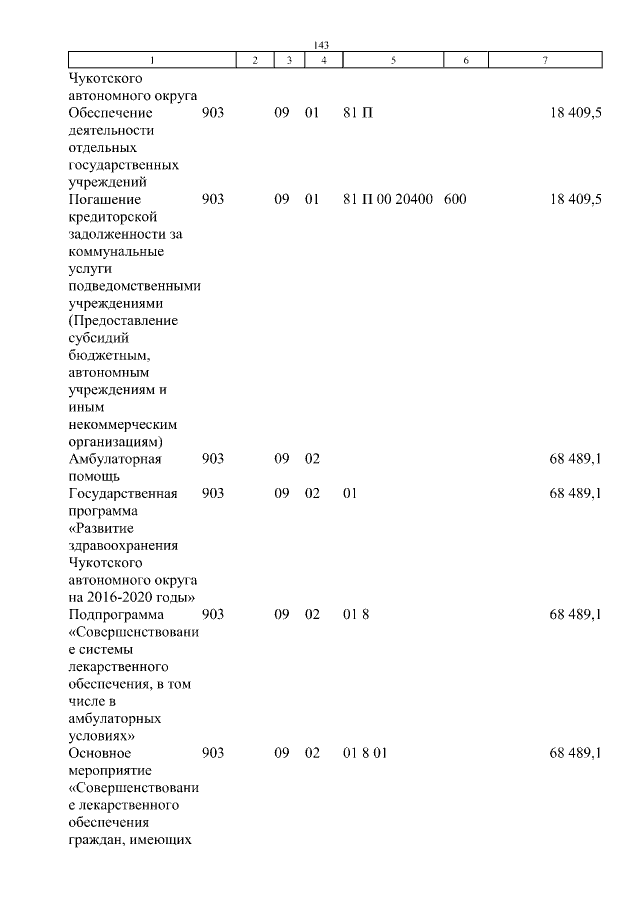 143

| 1 | 2 | 3 | 4 | 5 | 6 | 7 |
|---|---|---|---|---|---|---|
| Чукотского автономного округа | | | | | | |
| Обеспечение деятельности отдельных государственных учреждений | 903 | 09 | 01 | 81 П | | 18 409,5 |
| Погашение кредиторской задолженности за коммунальные услуги подведомственными учреждениями (Предоставление субсидий бюджетным, автономным учреждениям и иным некоммерческим организациям) | 903 | 09 | 01 | 81 П 00 20400 | 600 | 18 409,5 |
| Амбулаторная помощь | 903 | 09 | 02 | | | 68 489,1 |
| Государственная программа «Развитие здравоохранения Чукотского автономного округа на 2016-2020 годы» | 903 | 09 | 02 | 01 | | 68 489,1 |
| Подпрограмма «Совершенствование системы лекарственного обеспечения, в том числе в амбулаторных условиях» | 903 | 09 | 02 | 01 8 | | 68 489,1 |
| Основное мероприятие «Совершенствование лекарственного обеспечения граждан, имеющих | 903 | 09 | 02 | 01 8 01 | | 68 489,1 |